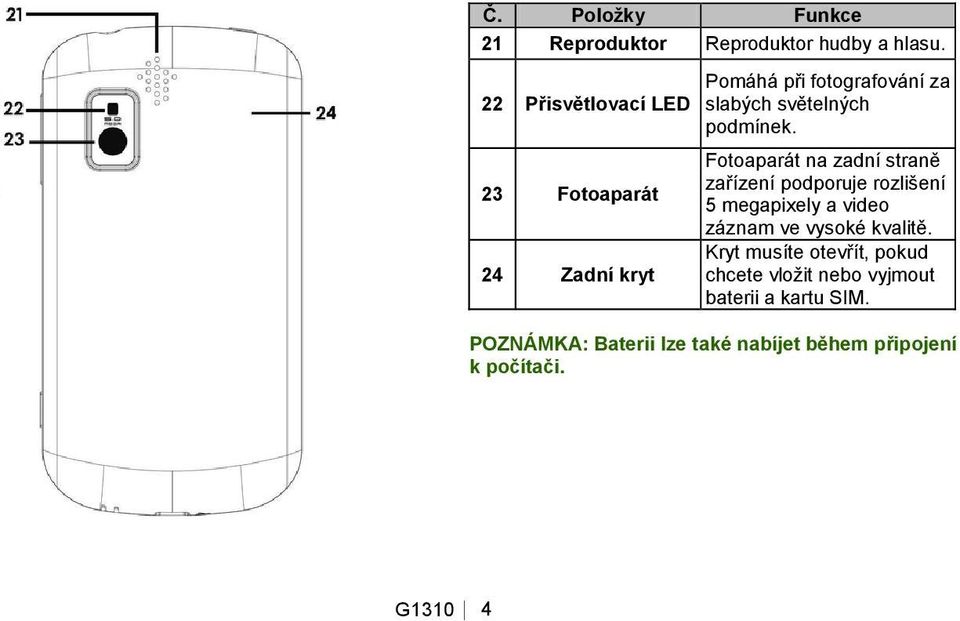 21

22

23

24

| Č. | Položky | Funkce |
|---|---|---|
| 21 | Reproduktor | Reproduktor hudby a hlasu. |
| 22 | Přisvětlovací LED | Pomáhá při fotografování za slabých světelných podmínek. |
| 23 | Fotoaparát | Fotoaparát na zadní straně zařízení podporuje rozlišení 5 megapixely a video záznam ve vysoké kvalitě. |
| 24 | Zadní kryt | Kryt musíte otevřít, pokud chcete vložit nebo vyjmout baterii a kartu SIM. |

POZNÁMKA: Baterii lze také nabíjet během připojení k počítači.

G1310 | 4